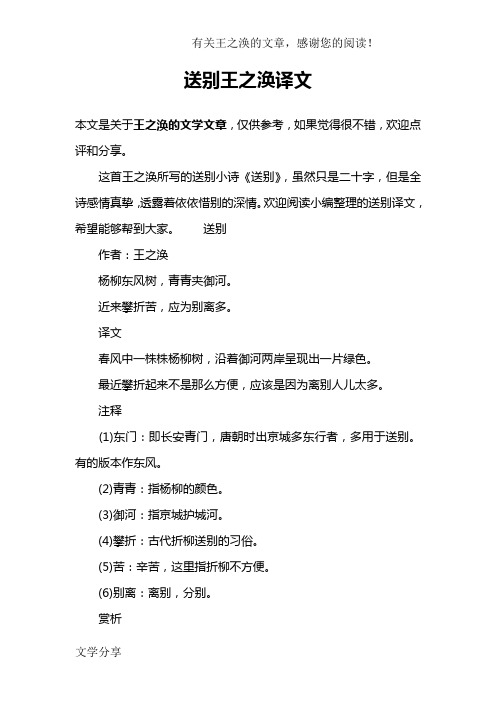 有关王之涣的文章，感谢您的阅读！

送别王之涣译文

本文是关于王之涣的文学文章，仅供参考，如果觉得很不错，欢迎点评和分享。

这首王之涣所写的送别小诗《送别》，虽然只是二十字，但是全诗感情真挚，透露着依依惜别的深情。欢迎阅读小编整理的送别译文，希望能够帮到大家。　送别

作者：王之涣

杨柳东风树，青青夹御河。

近来攀折苦，应为别离多。

译文

春风中一株株杨柳树，沿着御河两岸呈现出一片绿色。

最近攀折起来不是那么方便，应该是因为离别人儿太多。

注释

(1)东门：即长安青门，唐朝时出京城多东行者，多用于送别。有的版本作东风。

(2)青青：指杨柳的颜色。

(3)御河：指京城护城河。

(4)攀折：古代折柳送别的习俗。

(5)苦：辛苦，这里指折柳不方便。

(6)别离：离别，分别。

赏析

文学分享